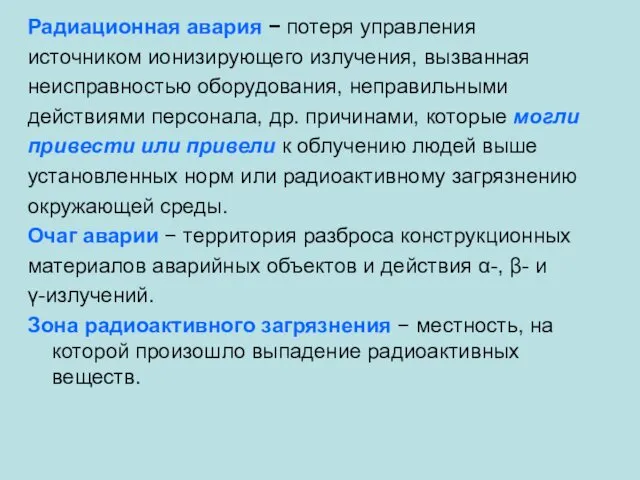 Радиационная авария − потеря управления источником ионизирующего излучения, вызванная неисправностью оборудования, неправильными действиями персонала, др. причинами, которые могли привести или привели к облучению людей выше установленных норм или радиоактивному загрязнению окружающей среды.

Очаг аварии − территория разброса конструкционных материалов аварийных объектов и действия α-, β- и γ-излучений.

Зона радиоактивного загрязнения − местность, на которой произошло выпадение радиоактивных веществ.